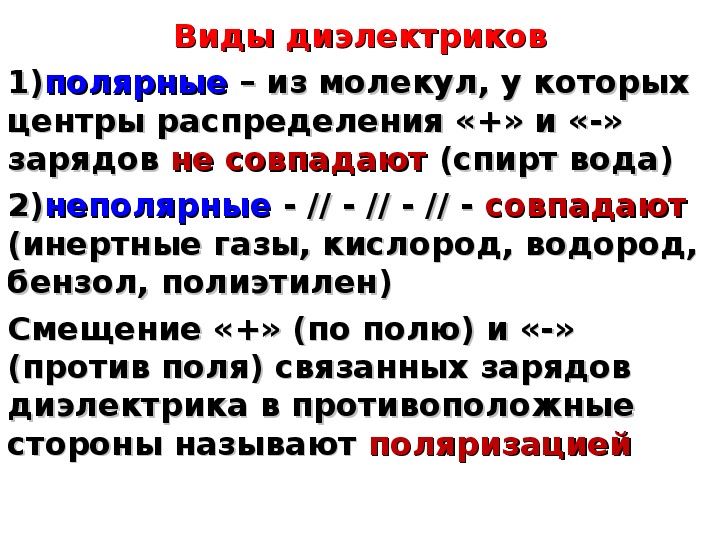 Виды диэлектриков

1)полярные – из молекул, у которых центры распределения «+» и «-» зарядов не совпадают (спирт вода)

2)неполярные - // - // - // - совпадают (инертные газы, кислород, водород, бензол, полиэтилен)

Смещение «+» (по полю) и «-» (против поля) связанных зарядов диэлектрика в противоположные стороны называют поляризацией